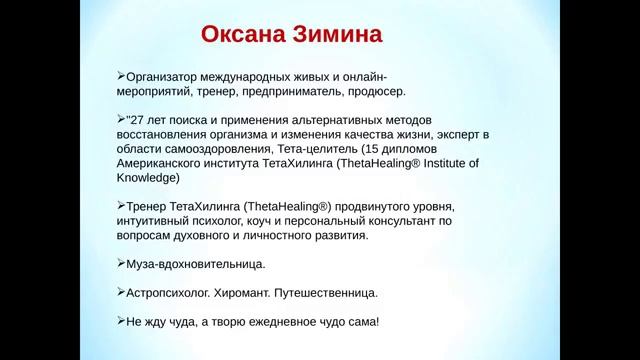 Оксана Зимина

➢Организатор международных живых и онлайн-мероприятий, тренер, предприниматель, продюсер.

➢"27 лет поиска и применения альтернативных методов восстановления организма и изменения качества жизни, эксперт в области самооздоровления, Тета-целитель (15 дипломов Американского института ТетаХилинга (ThetaHealing® Institute of Knowledge)

➢Тренер ТетаХилинга (ThetaHealing®) продвинутого уровня, интуитивный психолог, коуч и персональный консультант по вопросам духовного и личностного развития.

➢Муза-вдохновительница.

➢Астропсихолог. Хиромант. Путешественница.

➢Не жду чуда, а творю ежедневное чудо сама!